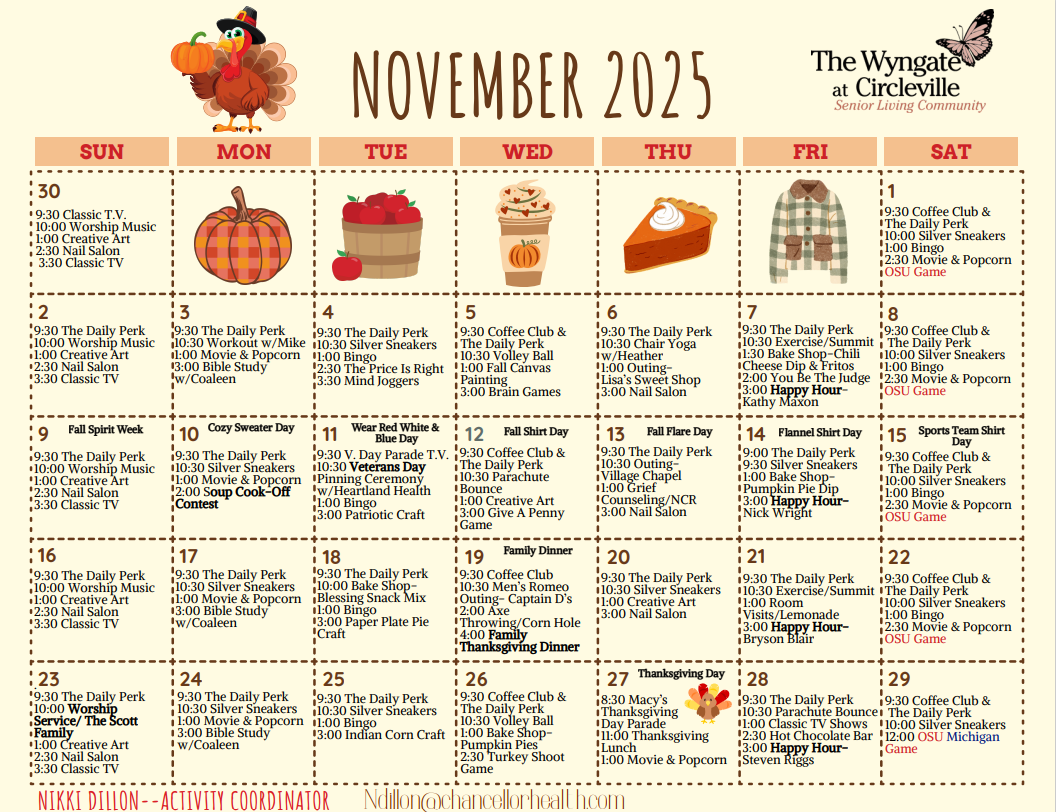 NOVEMBER 2025

The Wyngate at Circleville
Senior Living Community

| SUN | MON | TUE | WED | THU | FRI | SAT |
|---|---|---|---|---|---|---|
| 30 9:30 Classic T.V. 10:00 Worship Music 1:00 Creative Art 2:30 Nail Salon 3:30 Classic TV | | | | | | 1 9:30 Coffee Club & The Daily Perk 10:00 Silver Sneakers 1:00 Bingo 2:30 Movie & Popcorn OSU Game |
| 2 9:30 The Daily Perk 10:00 Worship Music 1:00 Creative Art 2:30 Nail Salon 3:30 Classic TV | 3 9:30 The Daily Perk 10:30 Workout w/Mike 1:00 Movie & Popcorn 3:00 Bible Study w/Coaleen | 4 9:30 The Daily Perk 10:30 Silver Sneakers 1:00 Bingo 2:30 The Price Is Right 3:30 Mind Joggers | 5 9:30 Coffee Club & The Daily Perk 10:30 Volley Ball 1:00 Fall Canvas Painting 3:00 Brain Games | 6 9:30 The Daily Perk 10:30 Chair Yoga w/Heather 1:00 Outing- Lisa's Sweet Shop 3:00 Nail Salon | 7 9:30 The Daily Perk 10:30 Exercise/Summit 1:30 Bake Shop-Chili Cheese Dip & Fritos 2:00 You Be The Judge 3:00 Happy Hour- Kathy Maxon | 8 9:30 Coffee Club & The Daily Perk 10:00 Silver Sneakers 1:00 Bingo 2:30 Movie & Popcorn OSU Game |
| 9 Fall Spirit Week 9:30 The Daily Perk 10:00 Worship Music 1:00 Creative Art 2:30 Nail Salon 3:30 Classic TV | 10 Cozy Sweater Day 9:30 The Daily Perk 10:30 Silver Sneakers 1:00 Movie & Popcorn 2:00 Soup Cook-Off Contest | 11 Wear Red White & Blue Day 9:30 V. Day Parade T.V. 10:30 Veterans Day Pinning Ceremony w/Heartland Health 1:00 Bingo 3:00 Patriotic Craft | 12 Fall Shirt Day 9:30 Coffee Club & The Daily Perk 10:30 Parachute Bounce 1:00 Creative Art 3:00 Give A Penny Game | 13 Fall Flare Day 9:30 The Daily Perk 10:30 Outing- Village Chapel 1:00 Grief Counseling/NCR 3:00 Nail Salon | 14 Flannel Shirt Day 9:00 The Daily Perk 9:30 Silver Sneakers 1:00 Bake Shop- Pumpkin Pie Dip 3:00 Happy Hour- Nick Wright | 15 Sports Team Shirt Day 9:30 Coffee Club & The Daily Perk 10:00 Silver Sneakers 1:00 Bingo 2:30 Movie & Popcorn OSU Game |
| 16 9:30 The Daily Perk 10:00 Worship Music 1:00 Creative Art 2:30 Nail Salon 3:30 Classic TV | 17 9:30 The Daily Perk 10:30 Silver Sneakers 1:00 Movie & Popcorn 3:00 Bible Study w/Coaleen | 18 9:30 The Daily Perk 10:00 Bake Shop- Blessing Snack Mix 1:00 Bingo 3:00 Paper Plate Pie Craft | 19 Family Dinner 9:30 Coffee Club 10:30 Men's Romeo Outing- Captain D's 2:00 Axe Throwing/Corn Hole 4:00 Family Thanksgiving Dinner | 20 9:30 The Daily Perk 10:30 Silver Sneakers 1:00 Creative Art 3:00 Nail Salon | 21 9:30 The Daily Perk 10:30 Exercise/Summit 1:00 Room Visits/Lemonade 3:00 Happy Hour- Bryson Blair | 22 9:30 Coffee Club & The Daily Perk 10:00 Silver Sneakers 1:00 Bingo 2:30 Movie & Popcorn OSU Game |
| 23 9:30 The Daily Perk 10:00 Worship Service/ The Scott Family 1:00 Creative Art 2:30 Nail Salon 3:30 Classic TV | 24 9:30 The Daily Perk 10:30 Silver Sneakers 1:00 Movie & Popcorn 3:00 Bible Study w/Coaleen | 25 9:30 The Daily Perk 10:30 Silver Sneakers 1:00 Bingo 3:00 Indian Corn Craft | 26 9:30 Coffee Club & The Daily Perk 10:30 Volley Ball 1:00 Bake Shop- Pumpkin Pies 2:30 Turkey Shoot Game | 27 Thanksgiving Day 8:30 Macy's Thanksgiving Day Parade 11:00 Thanksgiving Lunch 1:00 Movie & Popcorn | 28 9:30 The Daily Perk 10:30 Parachute Bounce 1:00 Classic TV Shows 2:30 Hot Chocolate Bar 3:00 Happy Hour- Steven Riggs | 29 9:30 Coffee Club & The Daily Perk 10:00 Silver Sneakers 12:00 OSU Michigan Game |

NIKKI DILLON--ACTIVITY COORDINATOR    Ndillon@chancellorhealth.com